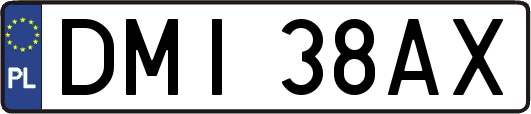 PL
DMI 38AX